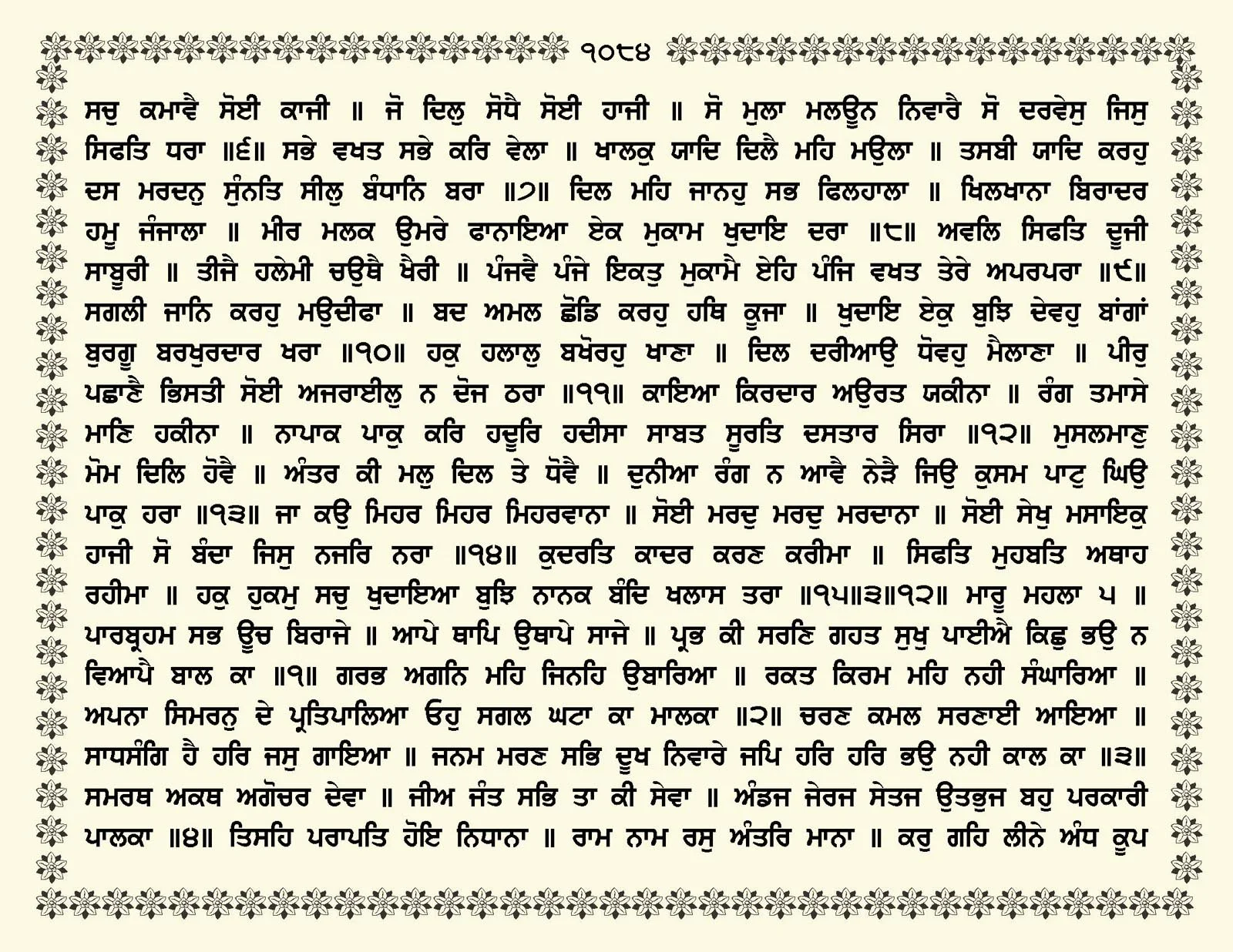 ੧੦੮੪

ਸਚੁ ਕਮਾਵੈ ਸੋਈ ਕਾਜੀ ॥ ਜੋ ਦਿਲੁ ਸੋਧੈ ਸੋਈ ਹਾਜੀ ॥ ਸੋ ਮੁਲਾ ਮਲਊਨ ਨਿਵਾਰੈ ਸੋ ਦਰਵੇਸੁ ਜਿਸੁ ਸਿਫਤਿ ਧਰਾ ॥੬॥ ਸਭੇ ਵਖਤ ਸਭੇ ਕਰਿ ਵੇਲਾ ॥ ਖਾਲਕੁ ਯਾਦਿ ਦਿਲੈ ਮਹਿ ਮਉਲਾ ॥ ਤਸਬੀ ਯਾਦਿ ਕਰਹੁ ਦਸ ਮਰਦਨੁ ਸੁੰਨਤਿ ਸੀਲੁ ਬੰਧਾਨਿ ਬਰਾ ॥੭॥ ਦਿਲ ਮਹਿ ਜਾਨਹੁ ਸਭ ਫਿਲਹਾਲਾ ॥ ਖਿਲਖਾਨਾ ਬਿਰਾਦਰ ਹਮੂ ਜੰਜਾਲਾ ॥ ਮੀਰ ਮਲਕ ਉਮਰੇ ਫਾਨਾਇਆ ਏਕ ਮੁਕਾਮ ਖੁਦਾਇ ਦਰਾ ॥੮॥ ਅਵਲਿ ਸਿਫਤਿ ਦੂਜੀ ਸਾਬੂਰੀ ॥ ਤੀਜੈ ਹਲੇਮੀ ਚਉਥੈ ਖੈਰੀ ॥ ਪੰਜਵੈ ਪੰਜੇ ਇਕਤੁ ਮੁਕਾਮੈ ਏਹਿ ਪੰਜਿ ਵਖਤ ਤੇਰੇ ਅਪਰਪਰਾ ॥੯॥ ਸਗਲੀ ਜਾਨਿ ਕਰਹੁ ਮਉਦੀਫਾ ॥ ਬਦ ਅਮਲ ਛੋਡਿ ਕਰਹੁ ਹਥਿ ਕੂਜਾ ॥ ਖੁਦਾਇ ਏਕੁ ਬੁਝਿ ਦੇਵਹੁ ਬਾਂਗਾਂ ਬੁਰਗੂ ਬਰਖੁਰਦਾਰ ਖਰਾ ॥੧੦॥ ਹਕੁ ਹਲਾਲੁ ਬਖੋਰਹੁ ਖਾਣਾ ॥ ਦਿਲ ਦਰੀਆਉ ਧੋਵਹੁ ਮੈਲਾਣਾ ॥ ਪੀਰੁ ਪਛਾਣੈ ਭਿਸਤੀ ਸੋਈ ਅਜਰਾਈਲੁ ਨ ਦੋਜ ਠਰਾ ॥੧੧॥ ਕਾਇਆ ਕਿਰਦਾਰ ਅਉਰਤ ਯਕੀਨਾ ॥ ਰੰਗ ਤਮਾਸੇ ਮਾਣਿ ਹਕੀਨਾ ॥ ਨਾਪਾਕ ਪਾਕੁ ਕਰਿ ਹਦੂਰਿ ਹਦੀਸਾ ਸਾਬਤ ਸੂਰਤਿ ਦਸਤਾਰ ਸਿਰਾ ॥੧੨॥ ਮੁਸਲਮਾਣੁ ਮੋਮ ਦਿਲਿ ਹੋਵੈ ॥ ਅੰਤਰ ਕੀ ਮਲੁ ਦਿਲ ਤੇ ਧੋਵੈ ॥ ਦੁਨੀਆ ਰੰਗ ਨ ਆਵੈ ਨੇੜੈ ਜਿਉ ਕੁਸਮ ਪਾਟੁ ਘਿਉ ਪਾਕੁ ਹਰਾ ॥੧੩॥ ਜਾ ਕਉ ਮਿਹਰ ਮਿਹਰ ਮਿਹਰਵਾਨਾ ॥ ਸੋਈ ਮਰਦੁ ਮਰਦੁ ਮਰਦਾਨਾ ॥ ਸੋਈ ਸੇਖੁ ਮਸਾਇਕੁ ਹਾਜੀ ਸੋ ਬੰਦਾ ਜਿਸੁ ਨਜਰਿ ਨਰਾ ॥੧੪॥ ਕੁਦਰਤਿ ਕਾਦਰ ਕਰਣ ਕਰੀਮਾ ॥ ਸਿਫਤਿ ਮੁਹਬਤਿ ਅਥਾਹ ਰਹੀਮਾ ॥ ਹਕੁ ਹੁਕਮੁ ਸਚੁ ਖੁਦਾਇਆ ਬੁਝਿ ਨਾਨਕ ਬੰਦਿ ਖਲਾਸ ਤਰਾ ॥੧੫॥੩॥੧੨॥ ਮਾਰੂ ਮਹਲਾ ੫ ॥ ਪਾਰਬ੍ਰਹਮ ਸਭ ਊਚ ਬਿਰਾਜੇ ॥ ਆਪੇ ਥਾਪਿ ਉਥਾਪੇ ਸਾਜੇ ॥ ਪ੍ਰਭ ਕੀ ਸਰਣਿ ਗਹਤ ਸੁਖੁ ਪਾਈਐ ਕਿਛੁ ਭਉ ਨ ਵਿਆਪੈ ਬਾਲ ਕਾ ॥੧॥ ਗਰਭ ਅਗਨਿ ਮਹਿ ਜਿਨਹਿ ਉਬਾਰਿਆ ॥ ਰਕਤ ਕਿਰਮ ਮਹਿ ਨਹੀ ਸੰਘਾਰਿਆ ॥ ਅਪਨਾ ਸਿਮਰਨੁ ਦੇ ਪ੍ਰਤਿਪਾਲਿਆ ਓਹੁ ਸਗਲ ਘਟਾ ਕਾ ਮਾਲਕਾ ॥੨॥ ਚਰਣ ਕਮਲ ਸਰਣਾਈ ਆਇਆ ॥ ਸਾਧਸੰਗਿ ਹੈ ਹਰਿ ਜਸੁ ਗਾਇਆ ॥ ਜਨਮ ਮਰਣ ਸਭਿ ਦੂਖ ਨਿਵਾਰੇ ਜਪਿ ਹਰਿ ਹਰਿ ਭਉ ਨਹੀ ਕਾਲ ਕਾ ॥੩॥ ਸਮਰਥ ਅਕਥ ਅਗੋਚਰ ਦੇਵਾ ॥ ਜੀਅ ਜੰਤ ਸਭਿ ਤਾ ਕੀ ਸੇਵਾ ॥ ਅੰਡਜ ਜੇਰਜ ਸੇਤਜ ਉਤਭੁਜ ਬਹੁ ਪਰਕਾਰੀ ਪਾਲਕਾ ॥੪॥ ਤਿਸਹਿ ਪਰਾਪਤਿ ਹੋਇ ਨਿਧਾਨਾ ॥ ਰਾਮ ਨਾਮ ਰਸੁ ਅੰਤਰਿ ਮਾਨਾ ॥ ਕਰੁ ਗਹਿ ਲੀਨੇ ਅੰਧ ਕੂਪ